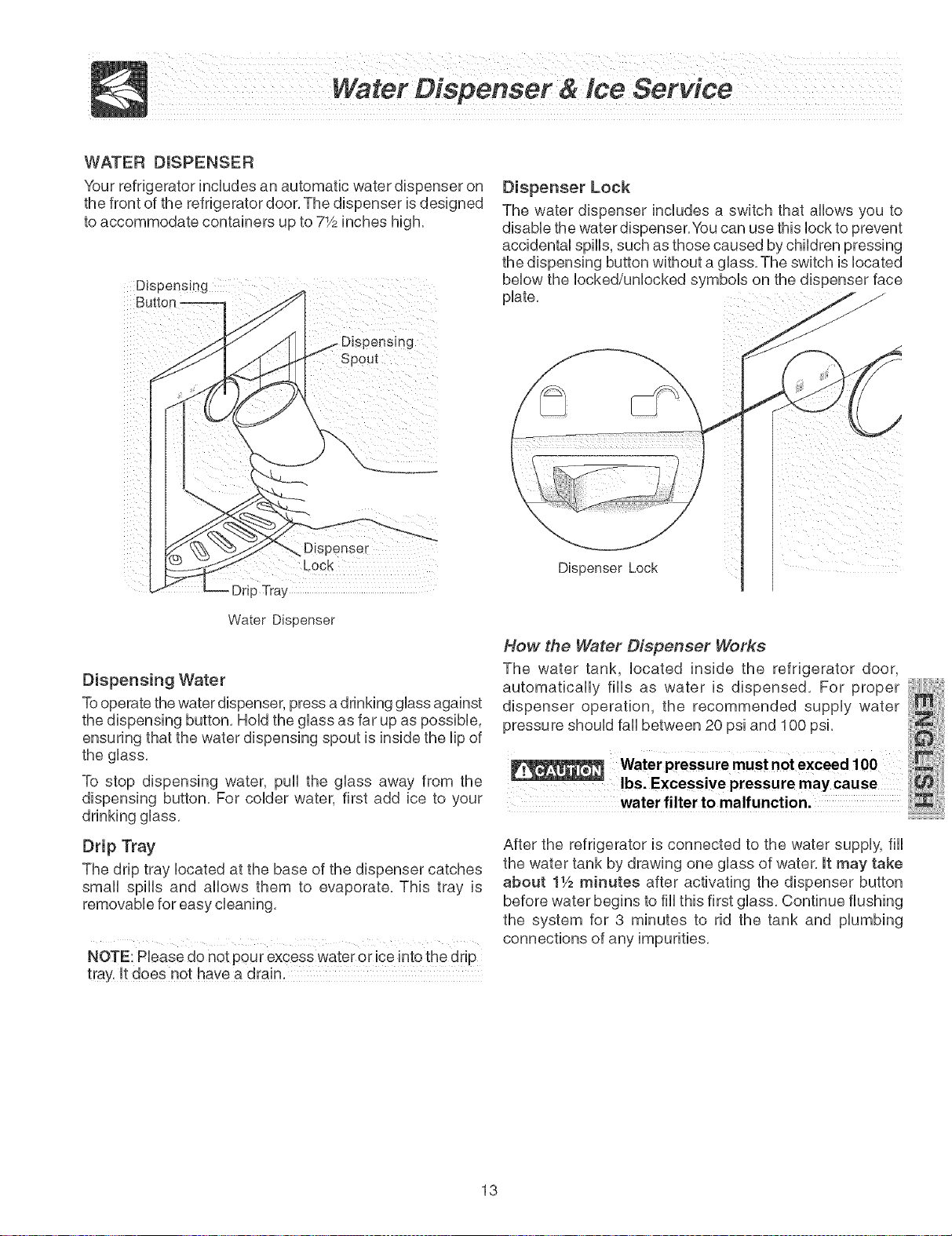 Water Dispenser & Ice Service

WATER DISPENSER

Your refrigerator includes an automatic water dispenser on the front of the refrigerator door. The dispenser is designed to accommodate containers up to 7½ inches high.

Dispensing Button

Dispensing Spout

Dispenser Lock

Drip Tray

Water Dispenser

Dispensing Water

To operate the water dispenser, press a drinking glass against the dispensing button. Hold the glass as far up as possible, ensuring that the water dispensing spout is inside the lip of the glass.

To stop dispensing water, pull the glass away from the dispensing button. For colder water, first add ice to your drinking glass.

Drip Tray

The drip tray located at the base of the dispenser catches small spills and allows them to evaporate. This tray is removable for easy cleaning.

NOTE: Please do not pour excess water or ice into the drip tray. It does not have a drain.

Dispenser Lock

The water dispenser includes a switch that allows you to disable the water dispenser. You can use this lock to prevent accidental spills, such as those caused by children pressing the dispensing button without a glass. The switch is located below the locked/unlocked symbols on the dispenser face plate.

Dispenser Lock

How the Water Dispenser Works

The water tank, located inside the refrigerator door, automatically fills as water is dispensed. For proper dispenser operation, the recommended supply water pressure should fall between 20 psi and 100 psi.

CAUTION Water pressure must not exceed 100 lbs. Excessive pressure may cause water filter to malfunction.

After the refrigerator is connected to the water supply, fill the water tank by drawing one glass of water. It may take about 1½ minutes after activating the dispenser button before water begins to fill this first glass. Continue flushing the system for 3 minutes to rid the tank and plumbing connections of any impurities.

ENGLISH

13